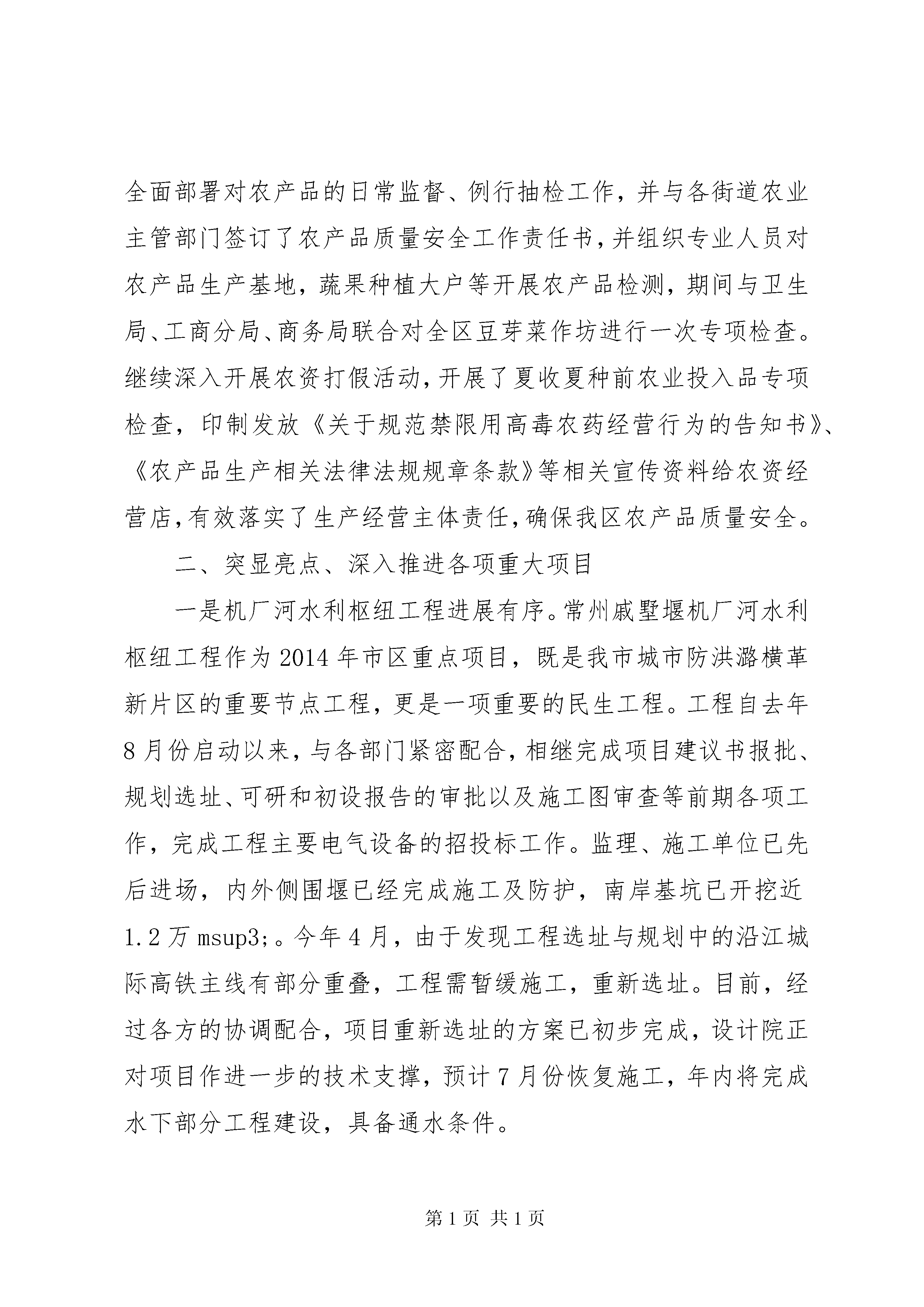 全面部署对农产品的日常监督、例行抽检工作，并与各街道农业主管部门签订了农产品质量安全工作责任书，并组织专业人员对农产品生产基地，蔬果种植大户等开展农产品检测，期间与卫生局、工商分局、商务局联合对全区豆芽菜作坊进行一次专项检查。继续深入开展农资打假活动，开展了夏收夏种前农业投入品专项检查，印制发放《关于规范禁限用高毒农药经营行为的告知书》、《农产品生产相关法律法规规章条款》等相关宣传资料给农资经营店，有效落实了生产经营主体责任，确保我区农产品质量安全。

二、突显亮点、深入推进各项重大项目

一是机厂河水利枢纽工程进展有序。常州戚墅堰机厂河水利枢纽工程作为2014年市区重点项目，既是我市城市防洪潞横革新片区的重要节点工程，更是一项重要的民生工程。工程自去年8月份启动以来，与各部门紧密配合，相继完成项目建议书报批、规划选址、可研和初设报告的审批以及施工图审查等前期各项工作，完成工程主要电气设备的招投标工作。监理、施工单位已先后进场，内外侧围堰已经完成施工及防护，南岸基坑已开挖近1.2万msup3;。今年4月，由于发现工程选址与规划中的沿江城际高铁主线有部分重叠，工程需暂缓施工，重新选址。目前，经过各方的协调配合，项目重新选址的方案已初步完成，设计院正对项目作进一步的技术支撑，预计7月份恢复施工，年内将完成水下部分工程建设，具备通水条件。

第1页 共1页